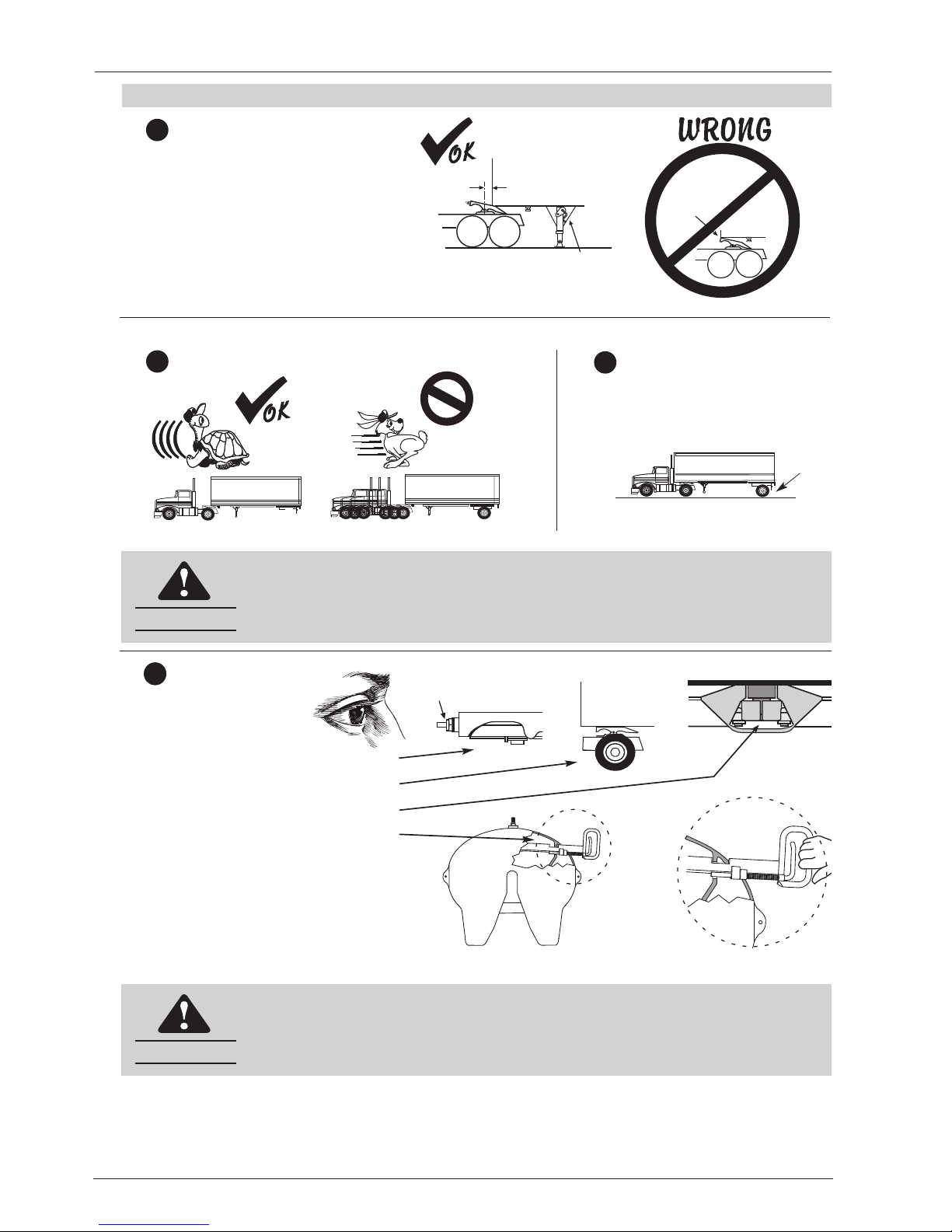 OK

WRONG

OK